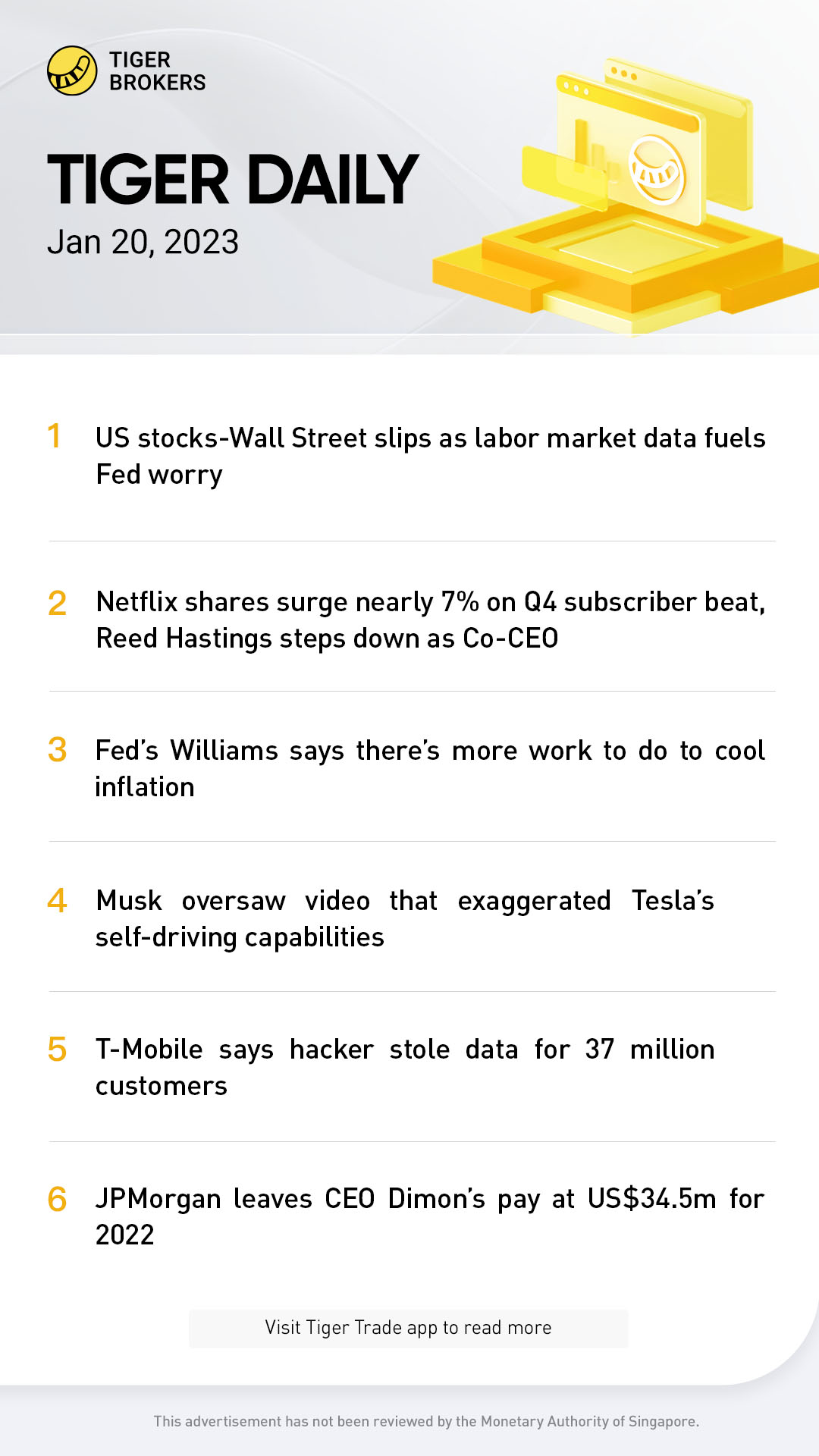 TIGER
BROKERS

TIGER DAILY
Jan 20, 2023

1 US stocks-Wall Street slips as labor market data fuels Fed worry

2 Netflix shares surge nearly 7% on Q4 subscriber beat, Reed Hastings steps down as Co-CEO

3 Fed's Williams says there's more work to do to cool inflation

4 Musk oversaw video that exaggerated Tesla's self-driving capabilities

5 T-Mobile says hacker stole data for 37 million customers

6 JPMorgan leaves CEO Dimon's pay at US$34.5m for 2022

Visit Tiger Trade app to read more

This advertisement has not been reviewed by the Monetary Authority of Singapore.